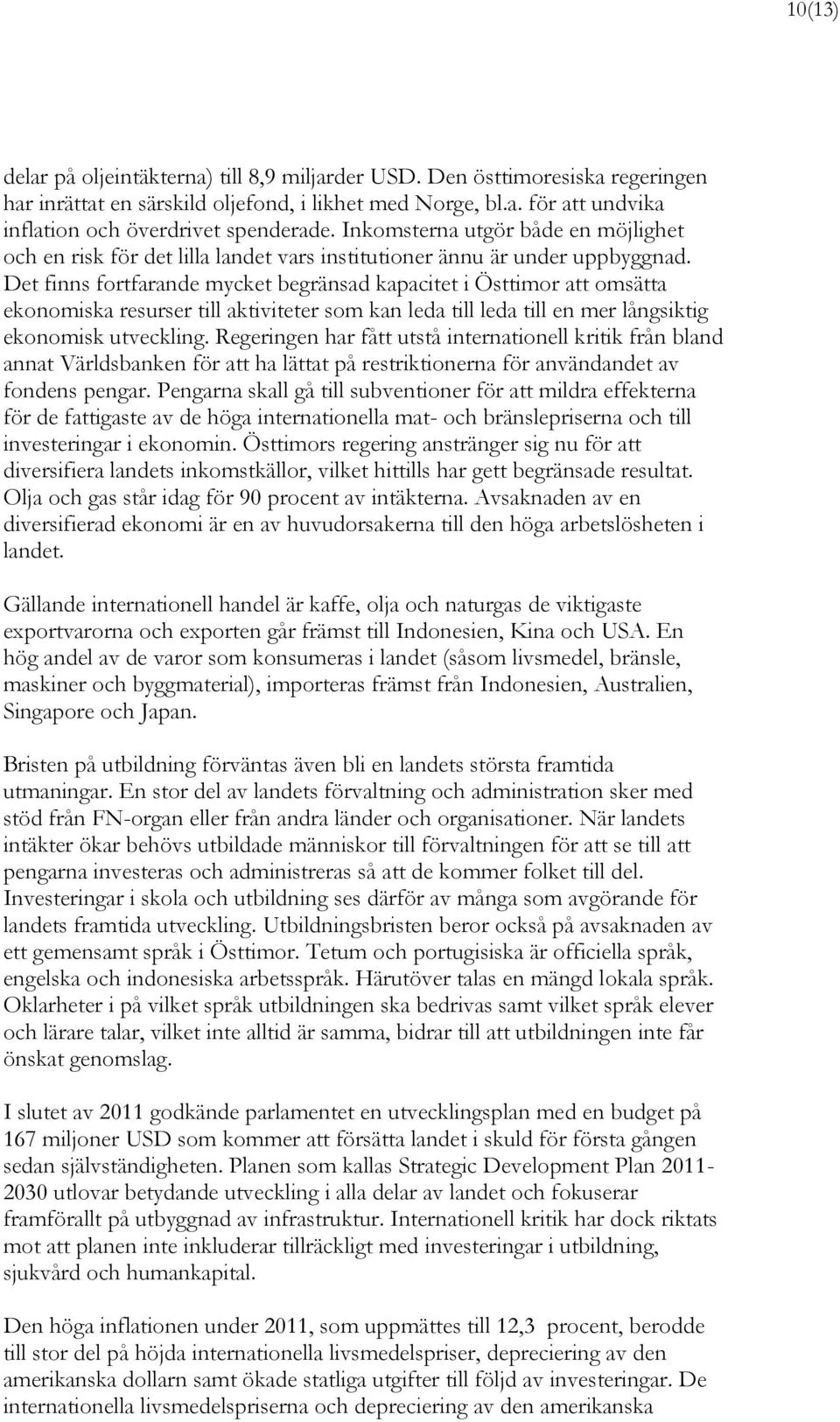 10(13)

delar på oljeintäkterna) till 8,9 miljarder USD. Den östtimoresiska regeringen har inrättat en särskild oljefond, i likhet med Norge, bl.a. för att undvika inflation och överdrivet spenderade. Inkomsterna utgör både en möjlighet och en risk för det lilla landet vars institutioner ännu är under uppbyggnad. Det finns fortfarande mycket begränsad kapacitet i Östtimor att omsätta ekonomiska resurser till aktiviteter som kan leda till leda till en mer långsiktig ekonomisk utveckling. Regeringen har fått utstå internationell kritik från bland annat Världsbanken för att ha lättat på restriktionerna för användandet av fondens pengar. Pengarna skall gå till subventioner för att mildra effekterna för de fattigaste av de höga internationella mat- och bränslepriserna och till investeringar i ekonomin. Östtimors regering anstränger sig nu för att diversifiera landets inkomstkällor, vilket hittills har gett begränsade resultat. Olja och gas står idag för 90 procent av intäkterna. Avsaknaden av en diversifierad ekonomi är en av huvudorsakerna till den höga arbetslösheten i landet.

Gällande internationell handel är kaffe, olja och naturgas de viktigaste exportvarorna och exporten går främst till Indonesien, Kina och USA. En hög andel av de varor som konsumeras i landet (såsom livsmedel, bränsle, maskiner och byggmaterial), importeras främst från Indonesien, Australien, Singapore och Japan.

Bristen på utbildning förväntas även bli en landets största framtida utmaningar. En stor del av landets förvaltning och administration sker med stöd från FN-organ eller från andra länder och organisationer. När landets intäkter ökar behövs utbildade människor till förvaltningen för att se till att pengarna investeras och administreras så att de kommer folket till del. Investeringar i skola och utbildning ses därför av många som avgörande för landets framtida utveckling. Utbildningsbristen beror också på avsaknaden av ett gemensamt språk i Östtimor. Tetum och portugisiska är officiella språk, engelska och indonesiska arbetsspråk. Härutöver talas en mängd lokala språk. Oklarheter i på vilket språk utbildningen ska bedrivas samt vilket språk elever och lärare talar, vilket inte alltid är samma, bidrar till att utbildningen inte får önskat genomslag.

I slutet av 2011 godkände parlamentet en utvecklingsplan med en budget på 167 miljoner USD som kommer att försätta landet i skuld för första gången sedan självständigheten. Planen som kallas Strategic Development Plan 2011-2030 utlovar betydande utveckling i alla delar av landet och fokuserar framförallt på utbyggnad av infrastruktur. Internationell kritik har dock riktats mot att planen inte inkluderar tillräckligt med investeringar i utbildning, sjukvård och humankapital.

Den höga inflationen under 2011, som uppmättes till 12,3 procent, berodde till stor del på höjda internationella livsmedelspriser, depreciering av den amerikanska dollarn samt ökade statliga utgifter till följd av investeringar. De internationella livsmedelspriserna och depreciering av den amerikanska